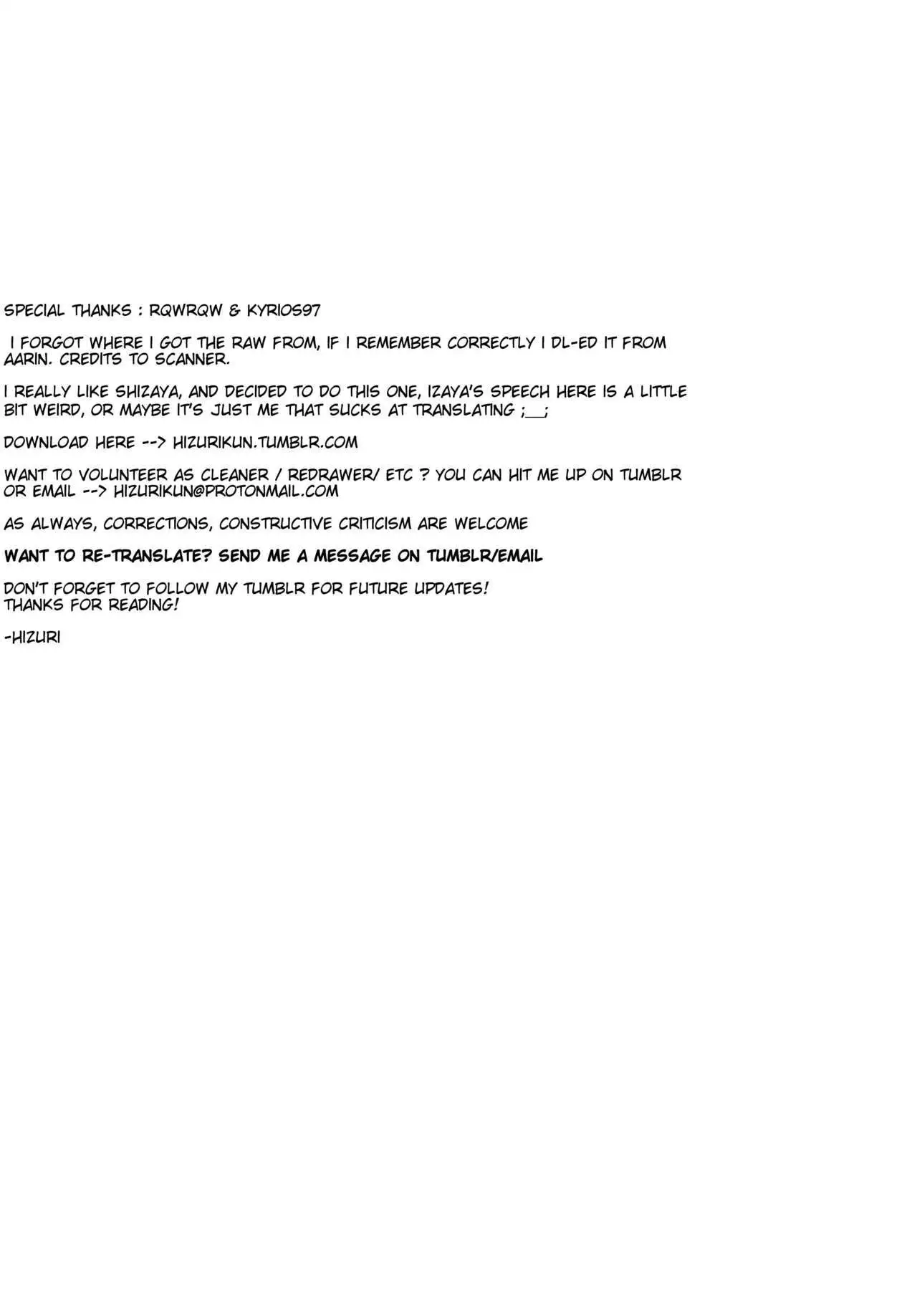 SPECIAL THANKS : RQWRQW & KYRIOS97

I FORGOT WHERE I GOT THE RAW FROM, IF I REMEMBER CORRECTLY I DL-ED IT FROM AARIN. CREDITS TO SCANNER.

I REALLY LIKE SHIZAYA, AND DECIDED TO DO THIS ONE, IZAYA'S SPEECH HERE IS A LITTLE BIT WEIRD, OR MAYBE IT'S JUST ME THAT SUCKS AT TRANSLATING ;__;

DOWNLOAD HERE --> HIZURIKUN.TUMBLR.COM

WANT TO VOLUNTEER AS CLEANER / REDRAWER/ ETC ? YOU CAN HIT ME UP ON TUMBLR OR EMAIL --> HIZURIKUN@PROTONMAIL.COM

AS ALWAYS, CORRECTIONS, CONSTRUCTIVE CRITICISM ARE WELCOME

WANT TO RE-TRANSLATE? SEND ME A MESSAGE ON TUMBLR/EMAIL

DON'T FORGET TO FOLLOW MY TUMBLR FOR FUTURE UPDATES!
THANKS FOR READING!

-HIZURI